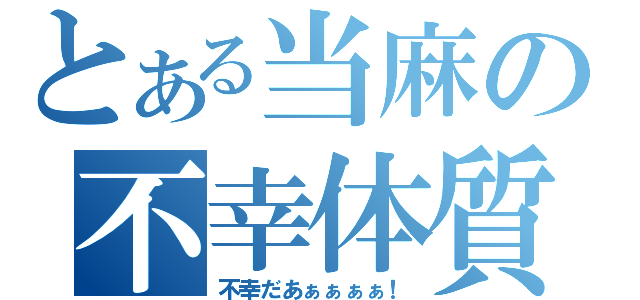 とある当麻の
不幸体質
不幸だあぁぁぁぁ！